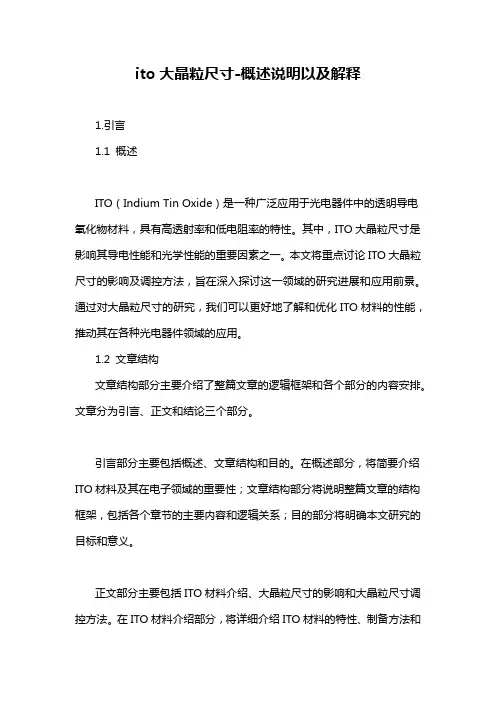 ito 大晶粒尺寸-概述说明以及解释

1.引言

1.1 概述

ITO（Indium Tin Oxide）是一种广泛应用于光电器件中的透明导电氧化物材料，具有高透射率和低电阻率的特性。其中，ITO 大晶粒尺寸是影响其导电性能和光学性能的重要因素之一。本文将重点讨论 ITO 大晶粒尺寸的影响及调控方法，旨在深入探讨这一领域的研究进展和应用前景。通过对大晶粒尺寸的研究，我们可以更好地了解和优化 ITO 材料的性能，推动其在各种光电器件领域的应用。

1.2 文章结构

文章结构部分主要介绍了整篇文章的逻辑框架和各个部分的内容安排。文章分为引言、正文和结论三个部分。

引言部分主要包括概述、文章结构和目的。在概述部分，将简要介绍 ITO 材料及其在电子领域的重要性；文章结构部分将说明整篇文章的结构框架，包括各个章节的主要内容和逻辑关系；目的部分将明确本文研究的目标和意义。

正文部分主要包括 ITO 材料介绍、大晶粒尺寸的影响和大晶粒尺寸调控方法。在 ITO 材料介绍部分，将详细介绍 ITO 材料的特性、制备方法和